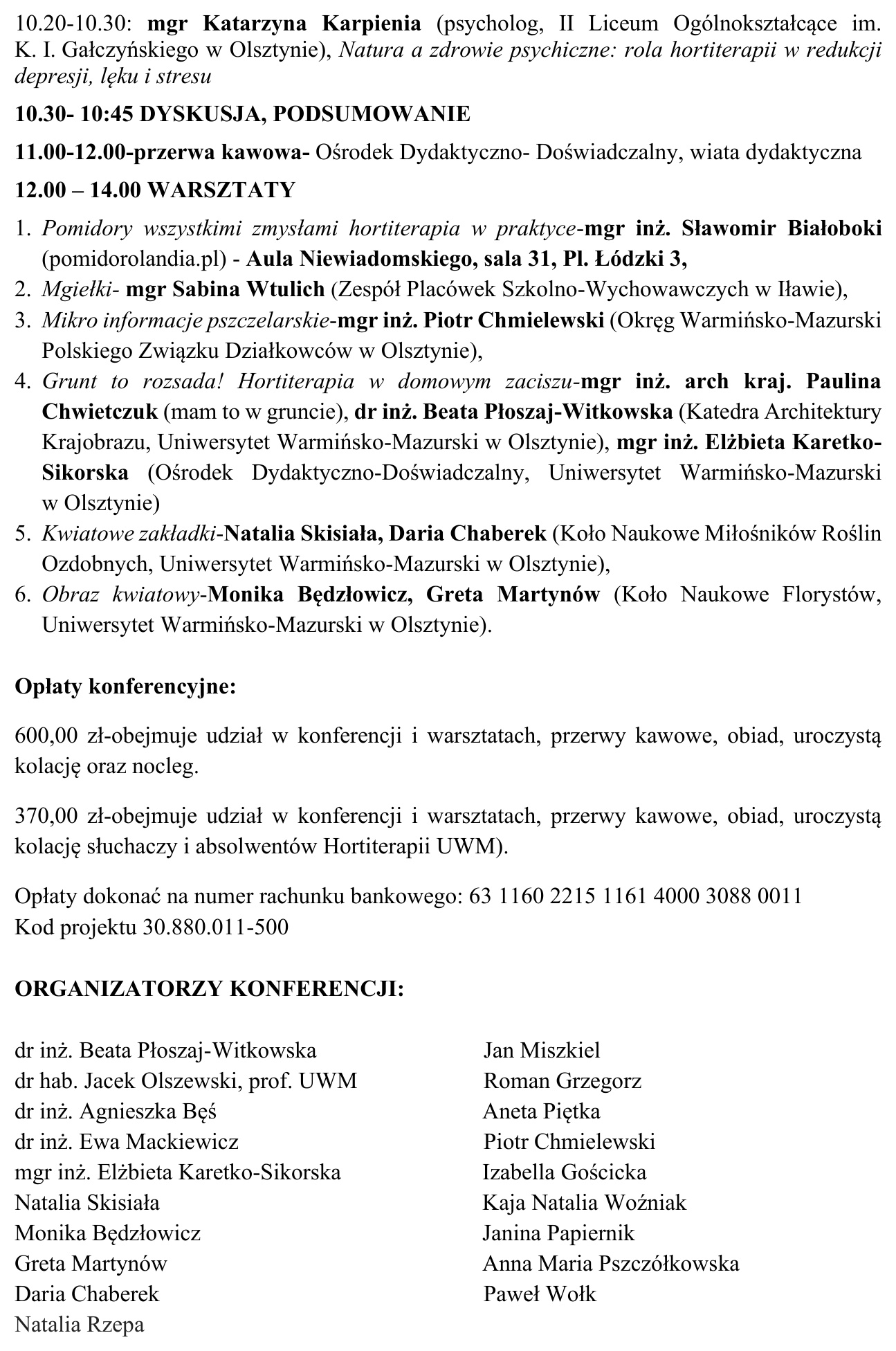 10.20-10.30: mgr Katarzyna Karpienia (psycholog, II Liceum Ogólnokształcące im. K. I. Gałczyńskiego w Olsztynie), Natura a zdrowie psychiczne: rola hortiterapii w redukcji depresji, lęku i stresu

10.30- 10:45 DYSKUSJA, PODSUMOWANIE

11.00-12.00-przerwa kawowa- Ośrodek Dydaktyczno- Doświadczalny, wiata dydaktyczna

12.00 – 14.00 WARSZTATY

1. Pomidory wszystkimi zmysłami hortiterapia w praktyce-mgr inż. Sławomir Białoboki (pomidorolandia.pl) - Aula Niewiadomskiego, sala 31, Pl. Łódzki 3,
2. Mgiełki- mgr Sabina Wtulich (Zespół Placówek Szkolno-Wychowawczych w Iławie),
3. Mikro informacje pszczelarskie-mgr inż. Piotr Chmielewski (Okręg Warmińsko-Mazurski Polskiego Związku Działkowców w Olsztynie),
4. Grunt to rozsada! Hortiterapia w domowym zaciszu-mgr inż. arch kraj. Paulina Chwietczuk (mam to w gruncie), dr inż. Beata Płoszaj-Witkowska (Katedra Architektury Krajobrazu, Uniwersytet Warmińsko-Mazurski w Olsztynie), mgr inż. Elżbieta Karetko-Sikorska (Ośrodek Dydaktyczno-Doświadczalny, Uniwersytet Warmińsko-Mazurski w Olsztynie)
5. Kwiatowe zakładki-Natalia Skisiała, Daria Chaberek (Koło Naukowe Miłośników Roślin Ozdobnych, Uniwersytet Warmińsko-Mazurski w Olsztynie),
6. Obraz kwiatowy-Monika Będzłowicz, Greta Martynów (Koło Naukowe Florystów, Uniwersytet Warmińsko-Mazurski w Olsztynie).

Opłaty konferencyjne:

600,00 zł-obejmuje udział w konferencji i warsztatach, przerwy kawowe, obiad, uroczystą kolację oraz nocleg.

370,00 zł-obejmuje udział w konferencji i warsztatach, przerwy kawowe, obiad, uroczystą kolację słuchaczy i absolwentów Hortiterapii UWM).

Opłaty dokonać na numer rachunku bankowego: 63 1160 2215 1161 4000 3088 0011
Kod projektu 30.880.011-500

ORGANIZATORZY KONFERENCJI:

dr inż. Beata Płoszaj-Witkowska
dr hab. Jacek Olszewski, prof. UWM
dr inż. Agnieszka Bęś
dr inż. Ewa Mackiewicz
mgr inż. Elżbieta Karetko-Sikorska
Natalia Skisiała
Monika Będzłowicz
Greta Martynów
Daria Chaberek
Natalia Rzepa

Jan Miszkiel
Roman Grzegorz
Aneta Piętka
Piotr Chmielewski
Izabella Gościcka
Kaja Natalia Woźniak
Janina Papiernik
Anna Maria Pszczółkowska
Paweł Wołk